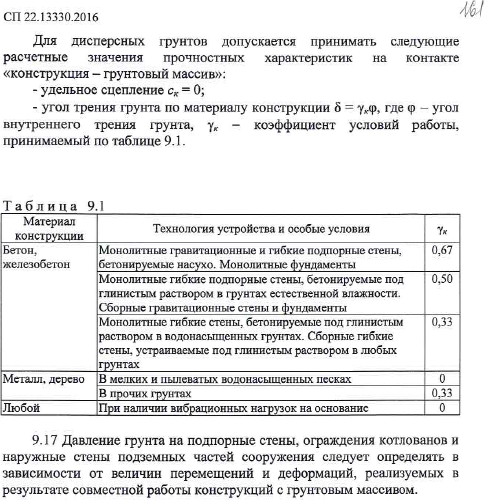 СП 22.13330.2016

161

Для дисперсных грунтов допускается принимать следующие расчетные значения прочностных характеристик на контакте «конструкция – грунтовый массив»:

- удельное сцепление $c_к = 0$;

- угол трения грунта по материалу конструкции $\delta = \gamma_к\varphi$, где $\varphi$ – угол внутреннего трения грунта, $\gamma_к$ – коэффициент условий работы, принимаемый по таблице 9.1.

Таблица 9.1

| Материал конструкции | Технология устройства и особые условия | $\gamma_к$ |
|---|---|---|
| Бетон, железобетон | Монолитные гравитационные и гибкие подпорные стены, бетонируемые насухо. Монолитные фундаменты | 0,67 |
| | Монолитные гибкие подпорные стены, бетонируемые под глинистым раствором в грунтах естественной влажности. Сборные гравитационные стены и фундаменты | 0,50 |
| | Монолитные гибкие стены, бетонируемые под глинистым раствором в водонасыщенных грунтах. Сборные гибкие стены, устраиваемые под глинистым раствором в любых грунтах | 0,33 |
| Металл, дерево | В мелких и пылеватых водонасыщенных песках | 0 |
| | В прочих грунтах | 0,33 |
| Любой | При наличии вибрационных нагрузок на основание | 0 |

9.17 Давление грунта на подпорные стены, ограждения котлованов и наружные стены подземных частей сооружения следует определять в зависимости от величин перемещений и деформаций, реализуемых в результате совместной работы конструкций с грунтовым массивом.